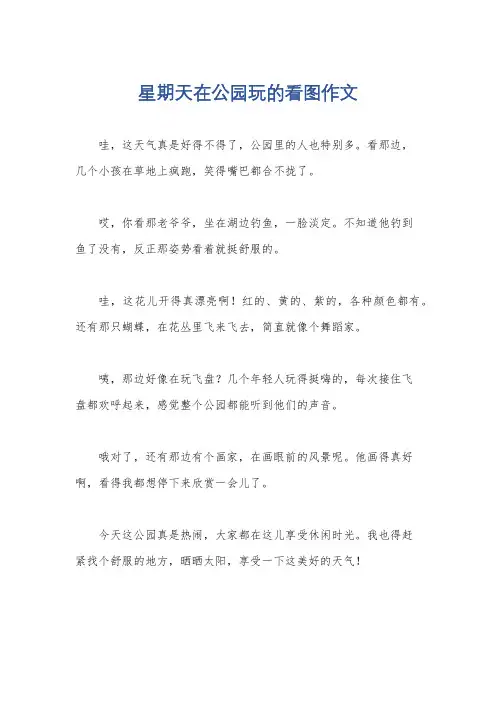 星期天在公园玩的看图作文

哇，这天气真是好得不得了，公园里的人也特别多。看那边，几个小孩在草地上疯跑，笑得嘴巴都合不拢了。

哎，你看那老爷爷，坐在湖边钓鱼，一脸淡定。不知道他钓到鱼了没有，反正那姿势看着就挺舒服的。

哇，这花儿开得真漂亮啊！红的、黄的、紫的，各种颜色都有。还有那只蝴蝶，在花丛里飞来飞去，简直就像个舞蹈家。

咦，那边好像在玩飞盘？几个年轻人玩得挺嗨的，每次接住飞盘都欢呼起来，感觉整个公园都能听到他们的声音。

哦对了，还有那边有个画家，在画眼前的风景呢。他画得真好啊，看得我都想停下来欣赏一会儿了。

今天这公园真是热闹，大家都在这儿享受休闲时光。我也得赶紧找个舒服的地方，晒晒太阳，享受一下这美好的天气！